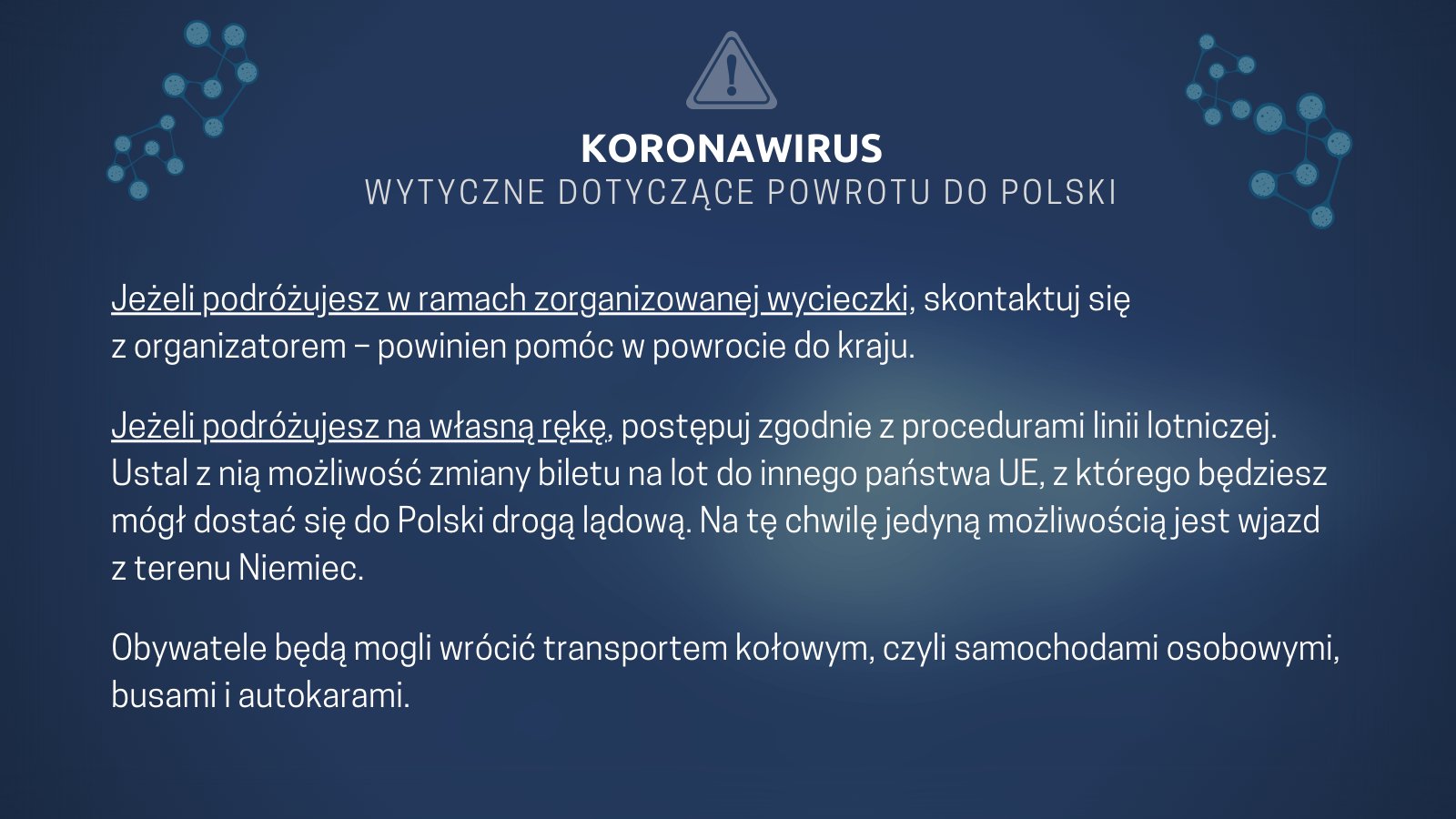 KORONAWIRUS
WYTYCZNE DOTYCZĄCE POWROTU DO POLSKI

Jeżeli podróżujesz w ramach zorganizowanej wycieczki, skontaktuj się z organizatorem – powinien pomóc w powrocie do kraju.

Jeżeli podróżujesz na własną rękę, postępuj zgodnie z procedurami linii lotniczej. Ustal z nią możliwość zmiany biletu na lot do innego państwa UE, z którego będziesz mógł dostać się do Polski drogą lądową. Na tę chwilę jedyną możliwością jest wjazd z terenu Niemiec.

Obywatele będą mogli wrócić transportem kołowym, czyli samochodami osobowymi, busami i autokarami.